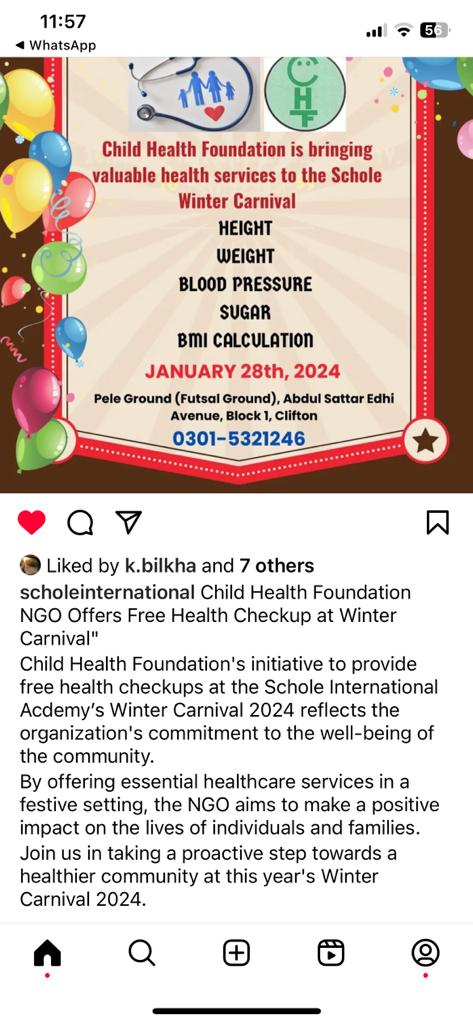 11:57
◀ WhatsApp
56

CHF

Child Health Foundation is bringing valuable health services to the Schole Winter Carnival

HEIGHT
WEIGHT
BLOOD PRESSURE
SUGAR
BMI CALCULATION

JANUARY 28th, 2024

Pele Ground (Futsal Ground), Abdul Sattar Edhi Avenue, Block 1, Clifton

0301-5321246

Liked by k.bilkha and 7 others

scholeinternational Child Health Foundation NGO Offers Free Health Checkup at Winter Carnival"

Child Health Foundation's initiative to provide free health checkups at the Schole International Acdemy's Winter Carnival 2024 reflects the organization's commitment to the well-being of the community.

By offering essential healthcare services in a festive setting, the NGO aims to make a positive impact on the lives of individuals and families.

Join us in taking a proactive step towards a healthier community at this year's Winter Carnival 2024.